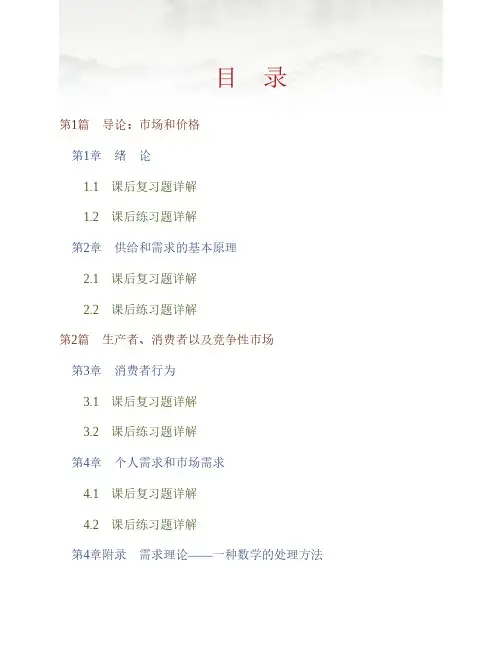 目 录

第1篇 导论：市场和价格

第1章 绪 论

1.1 课后复习题详解

1.2 课后练习题详解

第2章 供给和需求的基本原理

2.1 课后复习题详解

2.2 课后练习题详解

第2篇 生产者、消费者以及竞争性市场

第3章 消费者行为

3.1 课后复习题详解

3.2 课后练习题详解

第4章 个人需求和市场需求

4.1 课后复习题详解

4.2 课后练习题详解

第4章附录 需求理论——一种数学的处理方法